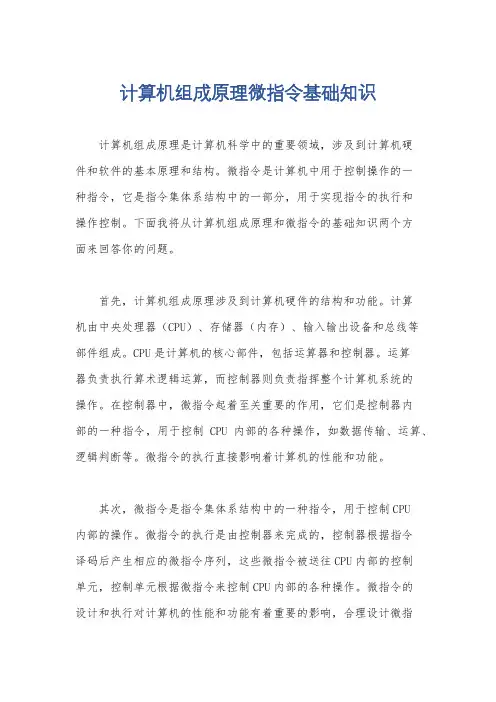 计算机组成原理微指令基础知识

计算机组成原理是计算机科学中的重要领域，涉及到计算机硬件和软件的基本原理和结构。微指令是计算机中用于控制操作的一种指令，它是指令集体系结构中的一部分，用于实现指令的执行和操作控制。下面我将从计算机组成原理和微指令的基础知识两个方面来回答你的问题。

首先，计算机组成原理涉及到计算机硬件的结构和功能。计算机由中央处理器（CPU）、存储器（内存）、输入输出设备和总线等部件组成。CPU是计算机的核心部件，包括运算器和控制器。运算器负责执行算术逻辑运算，而控制器则负责指挥整个计算机系统的操作。在控制器中，微指令起着至关重要的作用，它们是控制器内部的一种指令，用于控制 CPU 内部的各种操作，如数据传输、运算、逻辑判断等。微指令的执行直接影响着计算机的性能和功能。

其次，微指令是指令集体系结构中的一种指令，用于控制CPU内部的操作。微指令的执行是由控制器来完成的，控制器根据指令译码后产生相应的微指令序列，这些微指令被送往CPU内部的控制单元，控制单元根据微指令来控制CPU内部的各种操作。微指令的设计和执行对计算机的性能和功能有着重要的影响，合理设计微指